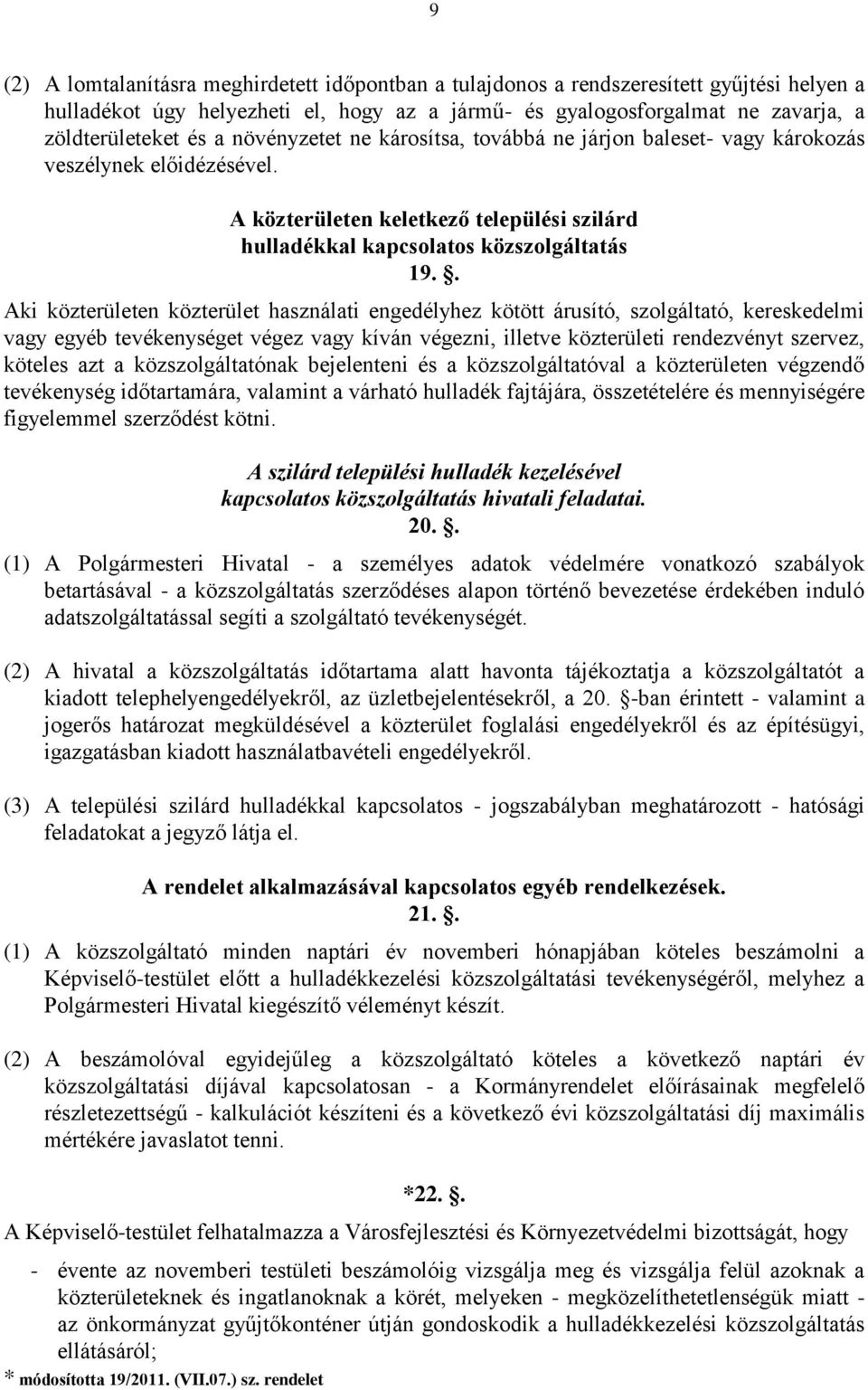 9

(2) A lomtalanításra meghirdetett időpontban a tulajdonos a rendszeresített gyűjtési helyen a hulladékot úgy helyezheti el, hogy az a jármű- és gyalogosforgalmat ne zavarja, a zöldterületeket és a növényzetet ne károsítsa, továbbá ne járjon baleset- vagy károkozás veszélynek előidézésével.

A közterületen keletkező települési szilárd hulladékkal kapcsolatos közszolgáltatás
19. .

Aki közterületen közterület használati engedélyhez kötött árusító, szolgáltató, kereskedelmi vagy egyéb tevékenységet végez vagy kíván végezni, illetve közterületi rendezvényt szervez, köteles azt a közszolgáltatónak bejelenteni és a közszolgáltatóval a közterületen végzendő tevékenység időtartamára, valamint a várható hulladék fajtájára, összetételére és mennyiségére figyelemmel szerződést kötni.

A szilárd települési hulladék kezelésével kapcsolatos közszolgáltatás hivatali feladatai.
20. .

(1) A Polgármesteri Hivatal - a személyes adatok védelmére vonatkozó szabályok betartásával - a közszolgáltatás szerződéses alapon történő bevezetése érdekében induló adatszolgáltatással segíti a szolgáltató tevékenységét.

(2) A hivatal a közszolgáltatás időtartama alatt havonta tájékoztatja a közszolgáltatót a kiadott telephelyengedélyekről, az üzletbejelentésekről, a 20. -ban érintett - valamint a jogerős határozat megküldésével a közterület foglalási engedélyekről és az építésügyi, igazgatásban kiadott használatbavételi engedélyekről.

(3) A települési szilárd hulladékkal kapcsolatos - jogszabályban meghatározott - hatósági feladatokat a jegyző látja el.

A rendelet alkalmazásával kapcsolatos egyéb rendelkezések.
21. .

(1) A közszolgáltató minden naptári év novemberi hónapjában köteles beszámolni a Képviselő-testület előtt a hulladékkezelési közszolgáltatási tevékenységéről, melyhez a Polgármesteri Hivatal kiegészítő véleményt készít.

(2) A beszámolóval egyidejűleg a közszolgáltató köteles a következő naptári év közszolgáltatási díjával kapcsolatosan - a Kormányrendelet előírásainak megfelelő részletezettségű - kalkulációt készíteni és a következő évi közszolgáltatási díj maximális mértékére javaslatot tenni.

*22. .
A Képviselő-testület felhatalmazza a Városfejlesztési és Környezetvédelmi bizottságát, hogy

- évente az novemberi testületi beszámolóig vizsgálja meg és vizsgálja felül azoknak a közterületeknek és ingatlanoknak a körét, melyeken - megközelíthetetlenségük miatt - az önkormányzat gyűjtőkonténer útján gondoskodik a hulladékkezelési közszolgáltatás ellátásáról;

* módosította 19/2011. (VII.07.) sz. rendelet